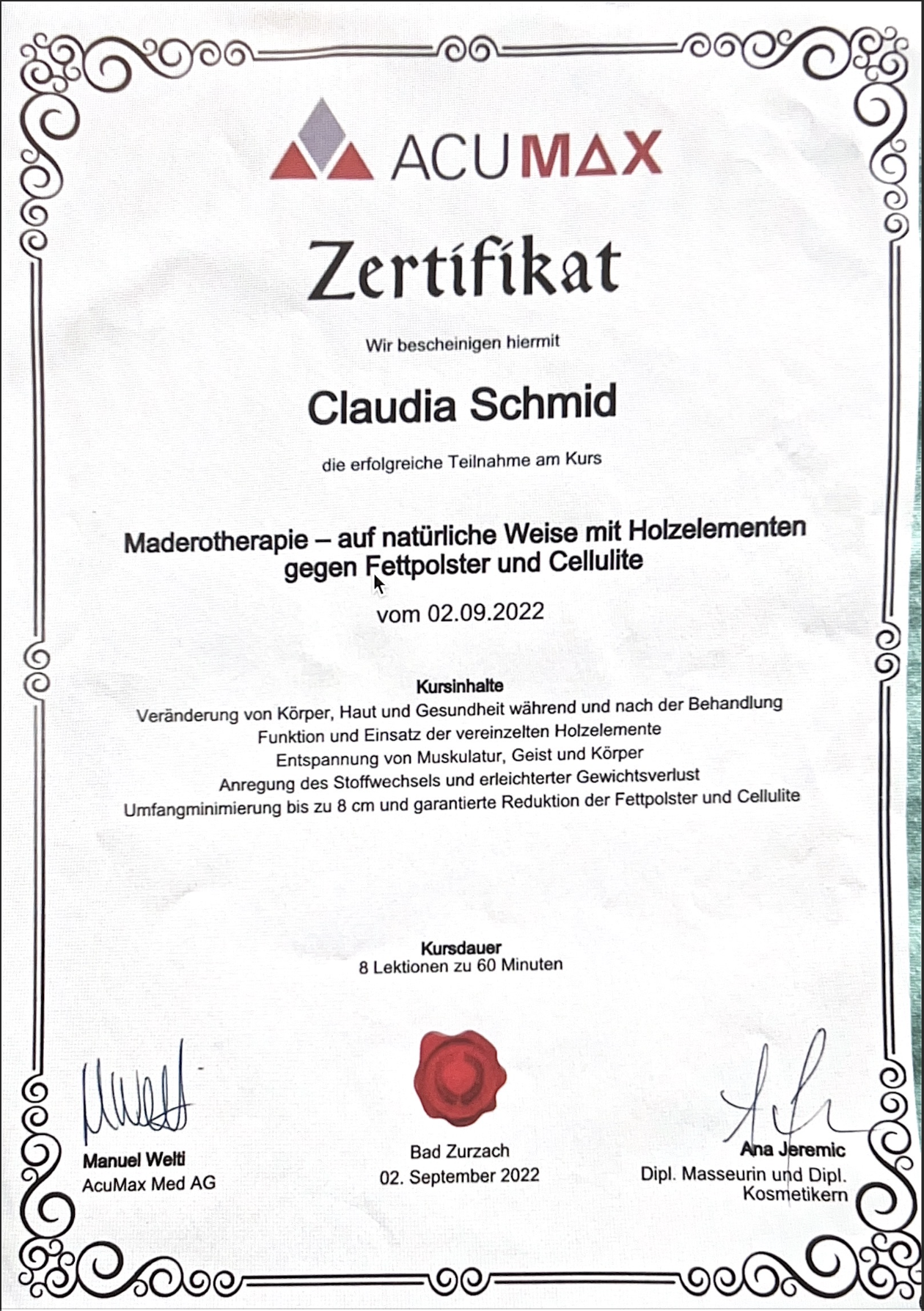 ACUMAX

Zertifikat

Wir bescheinigen hiermit

Claudia Schmid

die erfolgreiche Teilnahme am Kurs

Maderotherapie – auf natürliche Weise mit Holzelementen gegen Fettpolster und Cellulite

vom 02.09.2022

Kursinhalte
Veränderung von Körper, Haut und Gesundheit während und nach der Behandlung
Funktion und Einsatz der vereinzelten Holzelemente
Entspannung von Muskulatur, Geist und Körper
Anregung des Stoffwechsels und erleichterter Gewichtsverlust
Umfangminimierung bis zu 8 cm und garantierte Reduktion der Fettpolster und Cellulite

Kursdauer
8 Lektionen zu 60 Minuten

Manuel Welti
AcuMax Med AG

Bad Zurzach
02. September 2022

Ana Jeremic
Dipl. Masseurin und Dipl. Kosmetikern